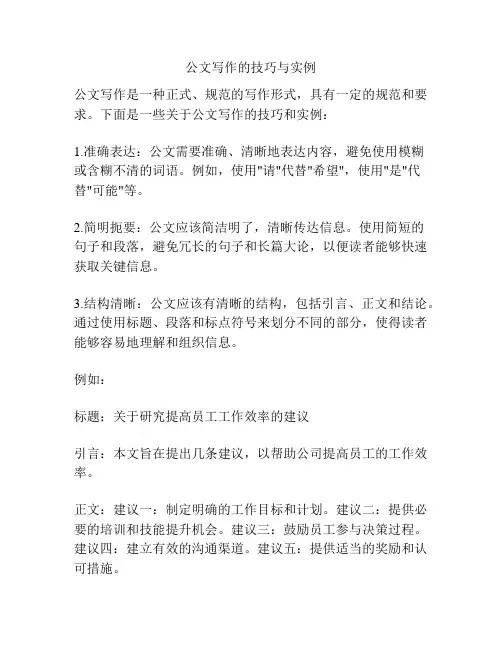 公文写作的技巧与实例

公文写作是一种正式、规范的写作形式，具有一定的规范和要求。下面是一些关于公文写作的技巧和实例：

1.准确表达：公文需要准确、清晰地表达内容，避免使用模糊或含糊不清的词语。例如，使用"请"代替"希望"，使用"是"代替"可能"等。

2.简明扼要：公文应该简洁明了，清晰传达信息。使用简短的句子和段落，避免冗长的句子和长篇大论，以便读者能够快速获取关键信息。

3.结构清晰：公文应该有清晰的结构，包括引言、正文和结论。通过使用标题、段落和标点符号来划分不同的部分，使得读者能够容易地理解和组织信息。

例如：

标题：关于研究提高员工工作效率的建议

引言：本文旨在提出几条建议，以帮助公司提高员工的工作效率。

正文：建议一：制定明确的工作目标和计划。建议二：提供必要的培训和技能提升机会。建议三：鼓励员工参与决策过程。建议四：建立有效的沟通渠道。建议五：提供适当的奖励和认可措施。